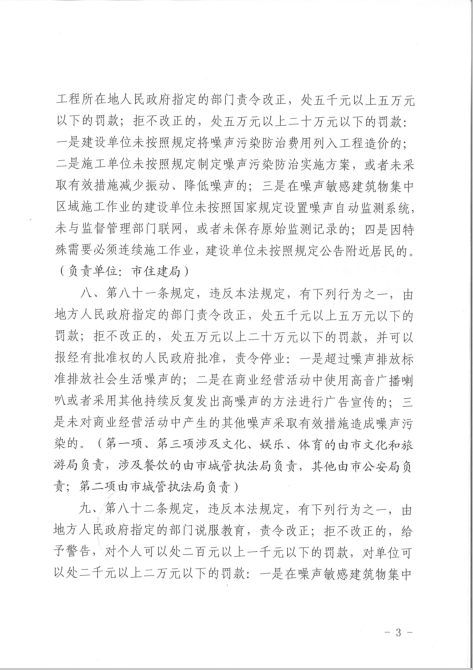 工程所在地人民政府指定的部门责令改正，处五千元以上五万元以下的罚款；拒不改正的，处五万元以上二十万元以下的罚款：一是建设单位未按照规定将噪声污染防治费用列入工程造价的；二是施工单位未按照规定制定噪声污染防治实施方案，或者未采取有效措施减少振动、降低噪声的；三是在噪声敏感建筑物集中区域施工作业的建设单位未按照国家规定设置噪声自动监测系统，未与监督管理部门联网，或者未保存原始监测记录的；四是因特殊需要必须连续施工作业，建设单位未按照规定公告附近居民的。（负责单位：市住建局）

八、第八十一条规定，违反本法规定，有下列行为之一，由地方人民政府指定的部门责令改正，处五千元以上五万元以下的罚款；拒不改正的，处五万元以上二十万元以下的罚款，并可以报经有批准权的人民政府批准，责令停业：一是超过噪声排放标准排放社会生活噪声的；二是在商业经营活动中使用高音广播喇叭或者采用其他持续反复发出高噪声的方法进行广告宣传的；三是未对商业经营活动中产生的其他噪声采取有效措施造成噪声污染的。（第一项、第三项涉及文化、娱乐、体育的由市文化和旅游局负责，涉及餐饮的由市城管执法局负责，其他由市公安局负责；第二项由市城管执法局负责）

九、第八十二条规定，违反本法规定，有下列行为之一，由地方人民政府指定的部门说服教育，责令改正；拒不改正的，给予警告，对个人可以处二百元以上一千元以下的罚款，对单位可以处二千元以上二万元以下的罚款：一是在噪声敏感建筑物集中

- 3 -